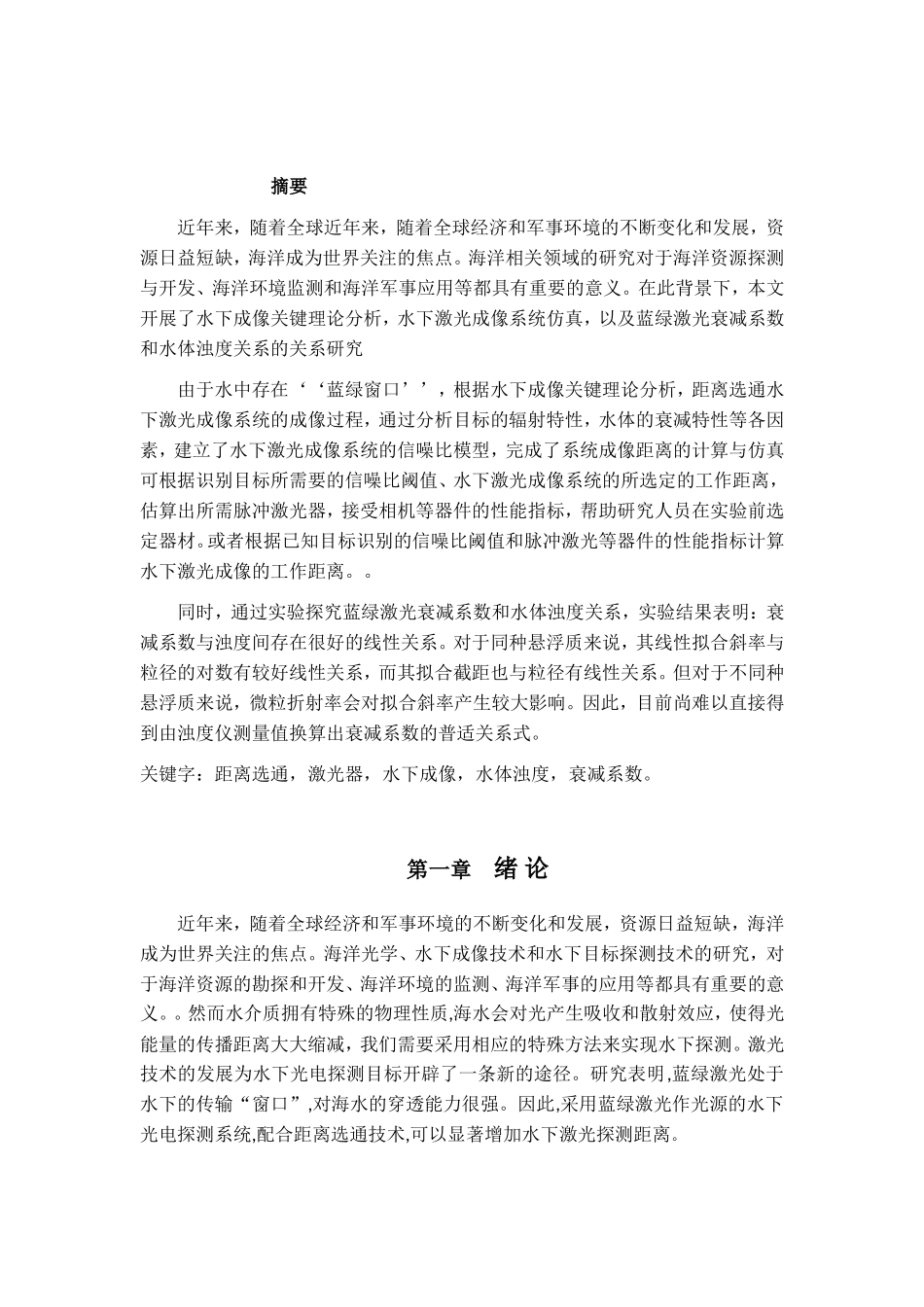 摘要

近年来，随着全球近年来，随着全球经济和军事环境的不断变化和发展，资源日益短缺，海洋成为世界关注的焦点。海洋相关领域的研究对于海洋资源探测与开发、海洋环境监测和海洋军事应用等都具有重要的意义。在此背景下，本文开展了水下成像关键理论分析，水下激光成像系统仿真，以及蓝绿激光衰减系数和水体浊度关系的关系研究

由于水中存在‘‘蓝绿窗口’’，根据水下成像关键理论分析，距离选通水下激光成像系统的成像过程，通过分析目标的辐射特性，水体的衰减特性等各因素，建立了水下激光成像系统的信噪比模型，完成了系统成像距离的计算与仿真可根据识别目标所需要的信噪比阈值、水下激光成像系统的所选定的工作距离，估算出所需脉冲激光器，接受相机等器件的性能指标，帮助研究人员在实验前选定器材。或者根据已知目标识别的信噪比阈值和脉冲激光等器件的性能指标计算水下激光成像的工作距离。。

同时，通过实验探究蓝绿激光衰减系数和水体浊度关系，实验结果表明：衰减系数与浊度间存在很好的线性关系。对于同种悬浮质来说，其线性拟合斜率与粒径的对数有较好线性关系，而其拟合截距也与粒径有线性关系。但对于不同种悬浮质来说，微粒折射率会对拟合斜率产生较大影响。因此，目前尚难以直接得到由浊度仪测量值换算出衰减系数的普适关系式。

关键字：距离选通，激光器，水下成像，水体浊度，衰减系数。

第一章　绪 论

近年来，随着全球经济和军事环境的不断变化和发展，资源日益短缺，海洋成为世界关注的焦点。海洋光学、水下成像技术和水下目标探测技术的研究，对于海洋资源的勘探和开发、海洋环境的监测、海洋军事的应用等都具有重要的意义。。然而水介质拥有特殊的物理性质,海水会对光产生吸收和散射效应，使得光能量的传播距离大大缩减，我们需要采用相应的特殊方法来实现水下探测。激光技术的发展为水下光电探测目标开辟了一条新的途径。研究表明,蓝绿激光处于水下的传输“窗口”,对海水的穿透能力很强。因此,采用蓝绿激光作光源的水下光电探测系统,配合距离选通技术,可以显著增加水下激光探测距离。